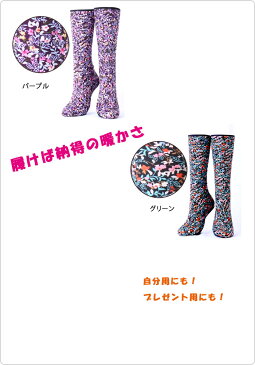 パープル

履けば納得の暖かさ

グリーン

自分用にも！

プレゼント用にも！